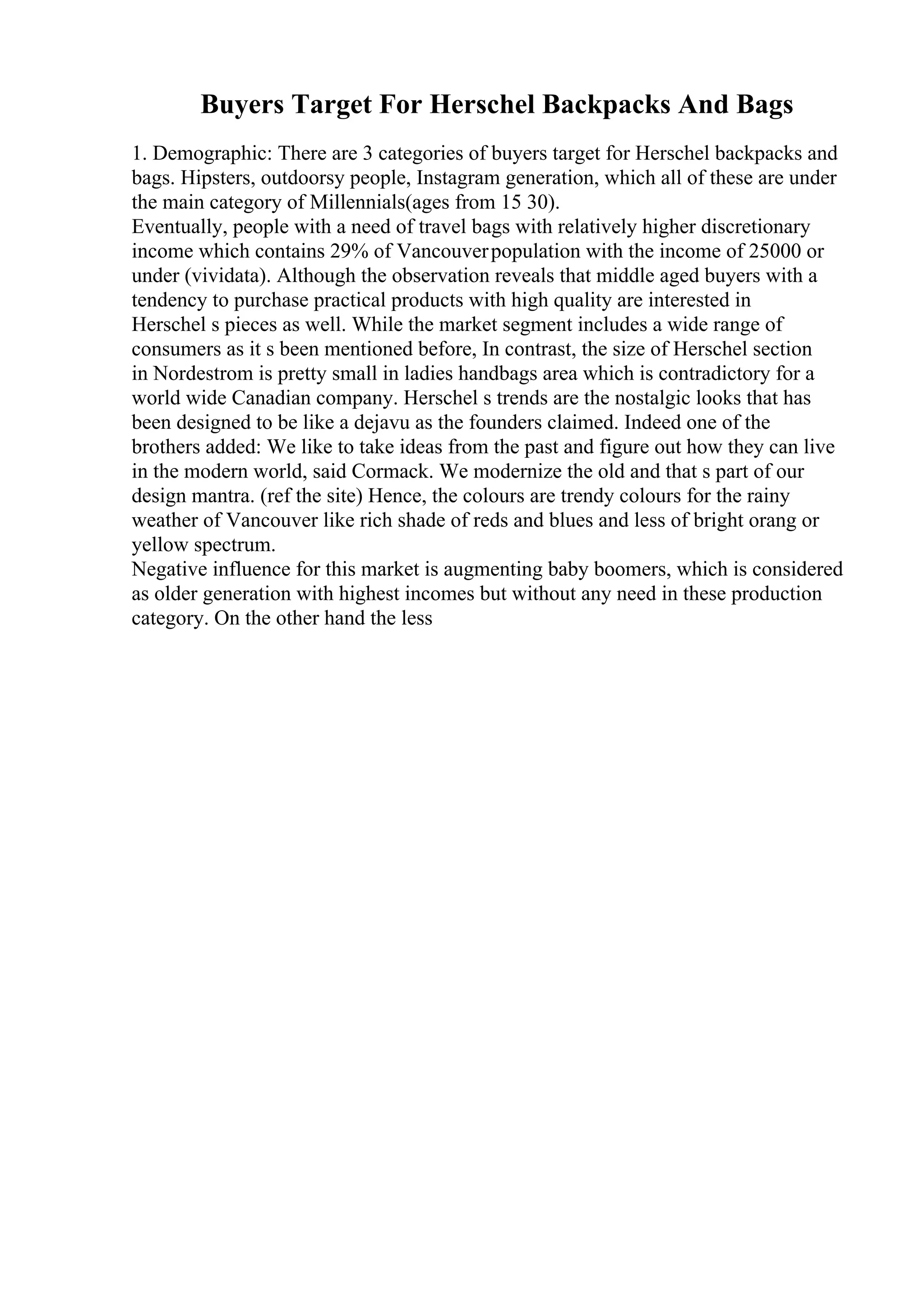 Buyers Target For Herschel Backpacks And Bags

1. Demographic: There are 3 categories of buyers target for Herschel backpacks and bags. Hipsters, outdoorsy people, Instagram generation, which all of these are under the main category of Millennials(ages from 15 30).
Eventually, people with a need of travel bags with relatively higher discretionary income which contains 29% of Vancouver population with the income of 25000 or under (vividata). Although the observation reveals that middle aged buyers with a tendency to purchase practical products with high quality are interested in Herschel s pieces as well. While the market segment includes a wide range of consumers as it s been mentioned before, In contrast, the size of Herschel section in Nordestrom is pretty small in ladies handbags area which is contradictory for a world wide Canadian company. Herschel s trends are the nostalgic looks that has been designed to be like a dejavu as the founders claimed. Indeed one of the brothers added: We like to take ideas from the past and figure out how they can live in the modern world, said Cormack. We modernize the old and that s part of our design mantra. (ref the site) Hence, the colours are trendy colours for the rainy weather of Vancouver like rich shade of reds and blues and less of bright orang or yellow spectrum.
Negative influence for this market is augmenting baby boomers, which is considered as older generation with highest incomes but without any need in these production category. On the other hand the less